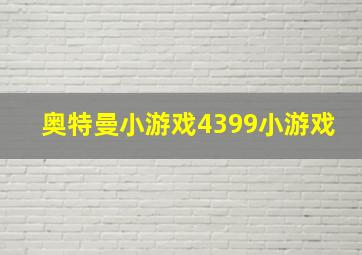 奥特曼小游戏4399小游戏